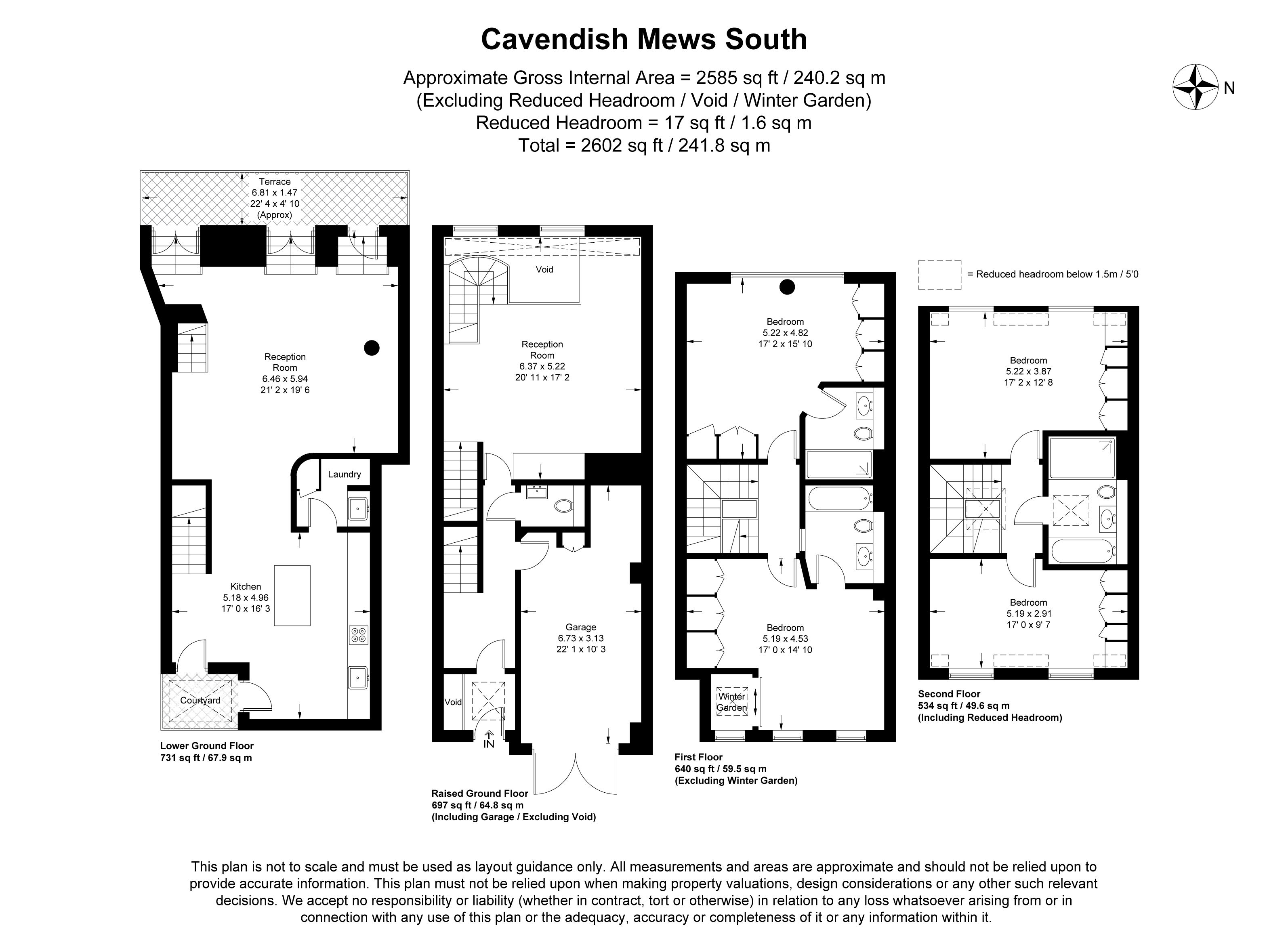 Cavendish Mews South

Approximate Gross Internal Area = 2585 sq ft / 240.2 sq m
(Excluding Reduced Headroom / Void / Winter Garden)
Reduced Headroom = 17 sq ft / 1.6 sq m
Total = 2602 sq ft / 241.8 sq m

N

Terrace
6.81 x 1.47
22' 4 x 4' 10
(Approx)

Reception
Room
6.46 x 5.94
21' 2 x 19' 6

Laundry

Kitchen
5.18 x 4.96
17' 0 x 16' 3

Courtyard

Lower Ground Floor
731 sq ft / 67.9 sq m

Void

Reception
Room
6.37 x 5.22
20' 11 x 17' 2

Garage
6.73 x 3.13
22' 1 x 10' 3

Void

IN

Raised Ground Floor
697 sq ft / 64.8 sq m
(Including Garage / Excluding Void)

Bedroom
5.22 x 4.82
17' 2 x 15' 10

Bedroom
5.19 x 4.53
17' 0 x 14' 10

Winter
Garden

First Floor
640 sq ft / 59.5 sq m
(Excluding Winter Garden)

= Reduced headroom below 1.5m / 5'0

Bedroom
5.22 x 3.87
17' 2 x 12' 8

Bedroom
5.19 x 2.91
17' 0 x 9' 7

Second Floor
534 sq ft / 49.6 sq m
(Including Reduced Headroom)

This plan is not to scale and must be used as layout guidance only. All measurements and areas are approximate and should not be relied upon to provide accurate information. This plan must not be relied upon when making property valuations, design considerations or any other such relevant decisions. We accept no responsibility or liability (whether in contract, tort or otherwise) in relation to any loss whatsoever arising from or in connection with any use of this plan or the adequacy, accuracy or completeness of it or any information within it.